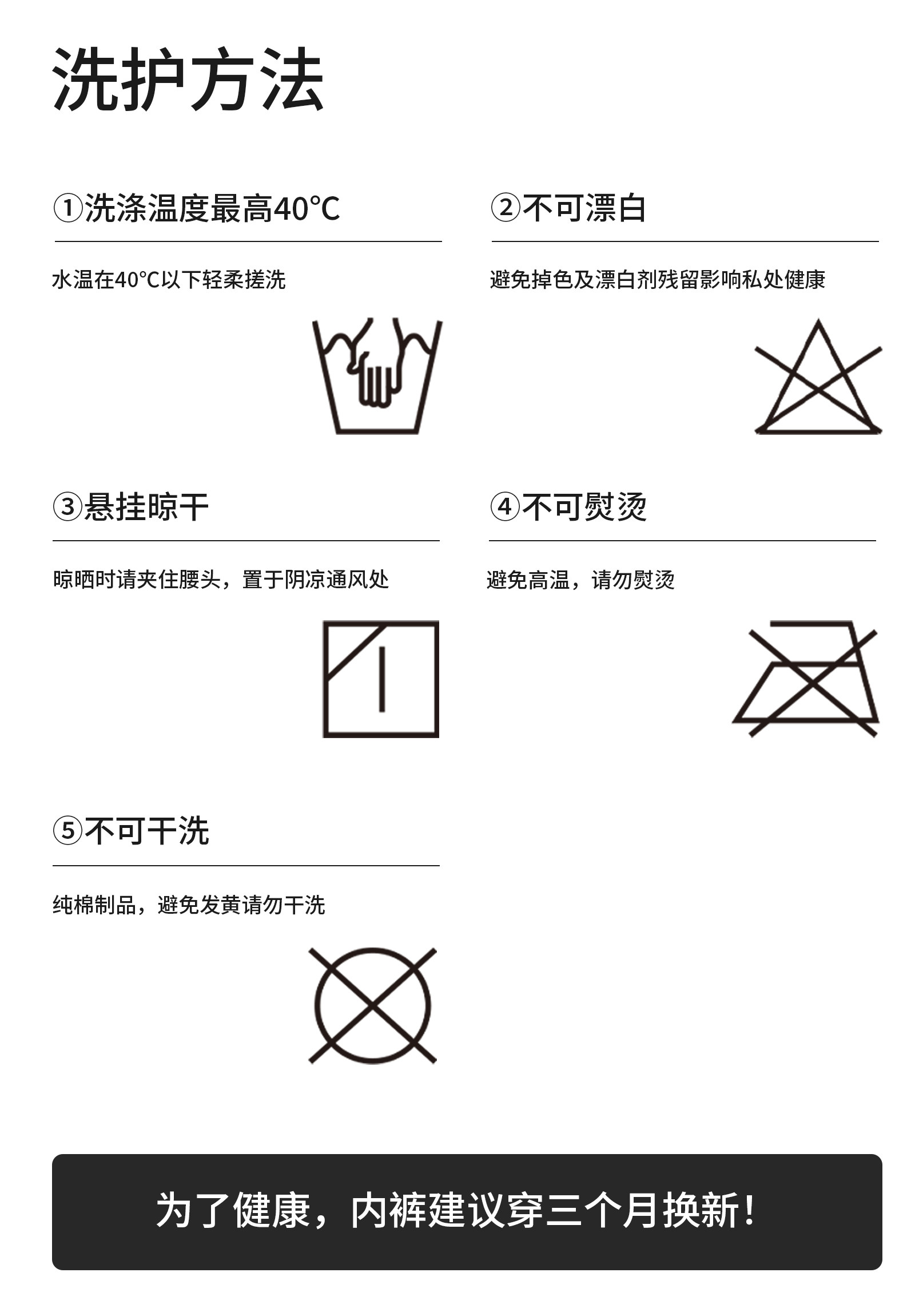 洗护方法

①洗涤温度最高40°C

水温在40°C以下轻柔搓洗

②不可漂白

避免掉色及漂白剂残留影响私处健康

③悬挂晾干

晾晒时请夹住腰头，置于阴凉通风处

④不可熨烫

避免高温，请勿熨烫

⑤不可干洗

纯棉制品，避免发黄请勿干洗

为了健康，内裤建议穿三个月换新！